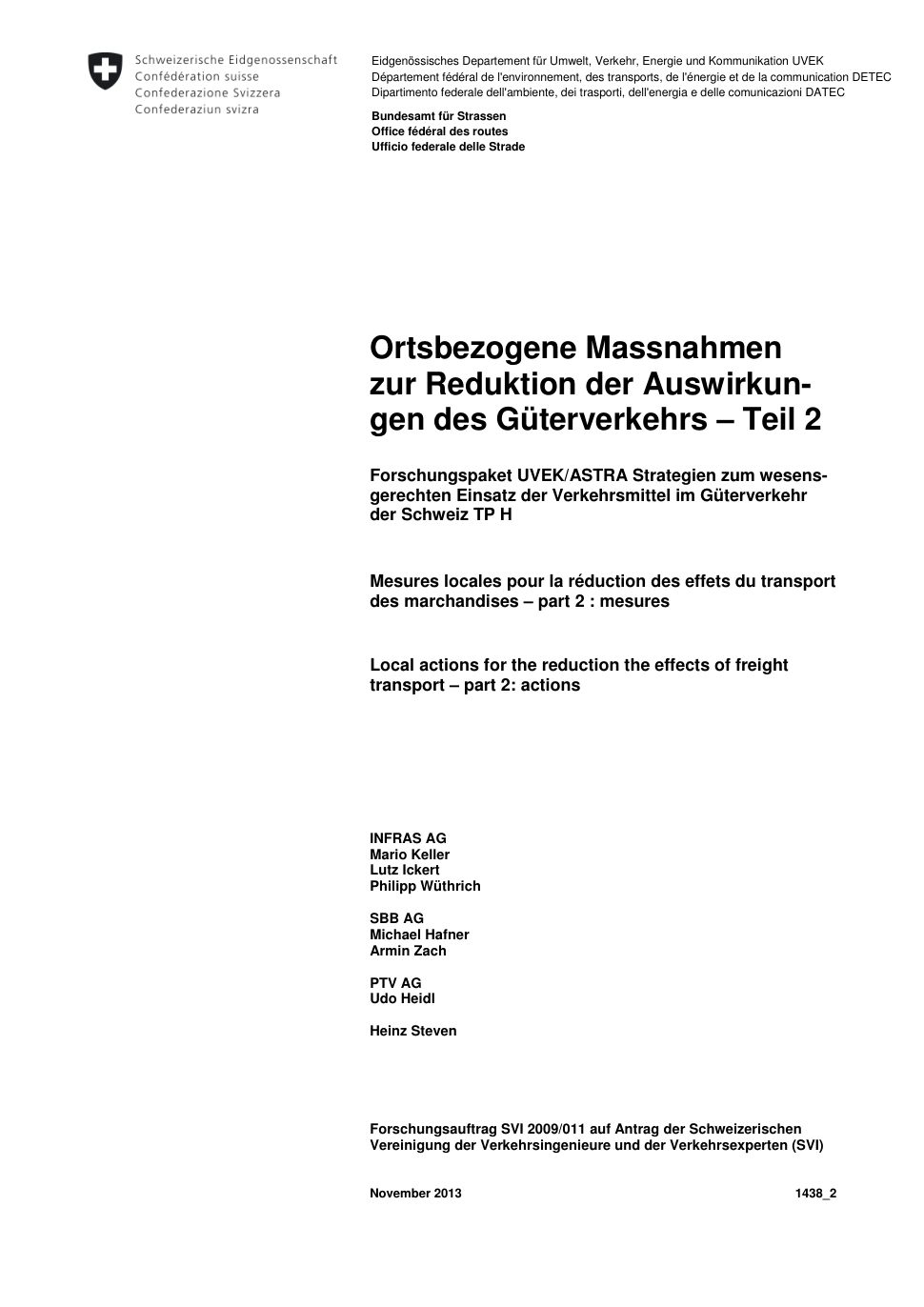 Schweizerische Eidgenossenschaft
Confédération suisse
Confederazione Svizzera
Confederaziun svizra

Eidgenössisches Departement für Umwelt, Verkehr, Energie und Kommunikation UVEK
Département fédéral de l'environnement, des transports, de l'énergie et de la communication DETEC
Dipartimento federale dell'ambiente, dei trasporti, dell'energia e delle comunicazioni DATEC

Bundesamt für Strassen
Office fédéral des routes
Ufficio federale delle Strade

Ortsbezogene Massnahmen zur Reduktion der Auswirkungen des Güterverkehrs – Teil 2

Forschungspaket UVEK/ASTRA Strategien zum wesensgerechten Einsatz der Verkehrsmittel im Güterverkehr der Schweiz TP H

Mesures locales pour la réduction des effets du transport des marchandises – part 2 : mesures

Local actions for the reduction the effects of freight transport – part 2: actions

INFRAS AG
Mario Keller
Lutz Ickert
Philipp Wüthrich

SBB AG
Michael Hafner
Armin Zach

PTV AG
Udo Heidl

Heinz Steven

Forschungsauftrag SVI 2009/011 auf Antrag der Schweizerischen Vereinigung der Verkehrsingenieure und der Verkehrsexperten (SVI)

November 2013 1438_2